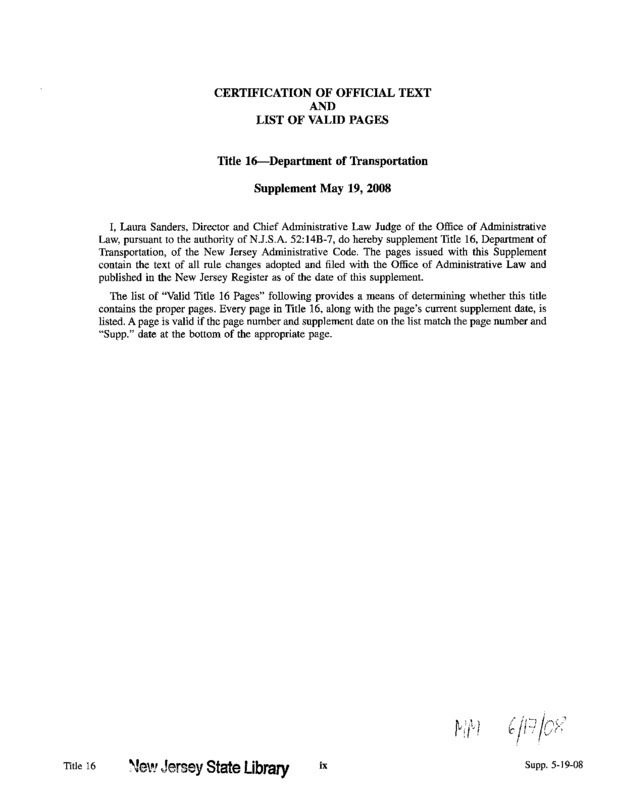 CERTIFICATION OF OFFICIAL TEXT
AND
LIST OF VALID PAGES

Title 16—Department of Transportation

Supplement May 19, 2008

I, Laura Sanders, Director and Chief Administrative Law Judge of the Office of Administrative Law, pursuant to the authority of N.J.S.A. 52:14B-7, do hereby supplement Title 16, Department of Transportation, of the New Jersey Administrative Code. The pages issued with this Supplement contain the text of all rule changes adopted and filed with the Office of Administrative Law and published in the New Jersey Register as of the date of this supplement.

The list of "Valid Title 16 Pages" following provides a means of determining whether this title contains the proper pages. Every page in Title 16, along with the page's current supplement date, is listed. A page is valid if the page number and supplement date on the list match the page number and "Supp." date at the bottom of the appropriate page.

MM 6/17/08

Title 16 New Jersey State Library ix Supp. 5-19-08